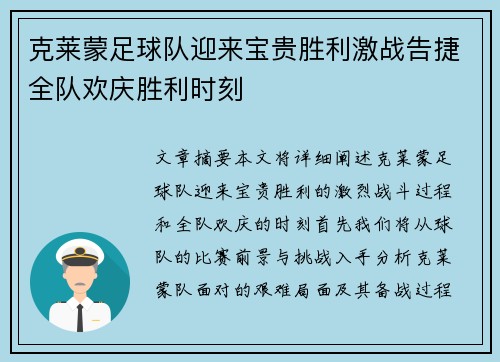 克莱蒙足球队迎来宝贵胜利激战告捷全队欢庆胜利时刻

文章摘要本文将详细阐述克莱蒙足球队迎来宝贵胜利的激烈战斗过程和全队欢庆的时刻首先我们将从球队的比赛前景与挑战入手分析克莱蒙队面对的艰难局面及其备战过程